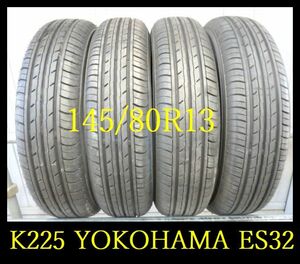 145/80R13

K225 YOKOHAMA ES32